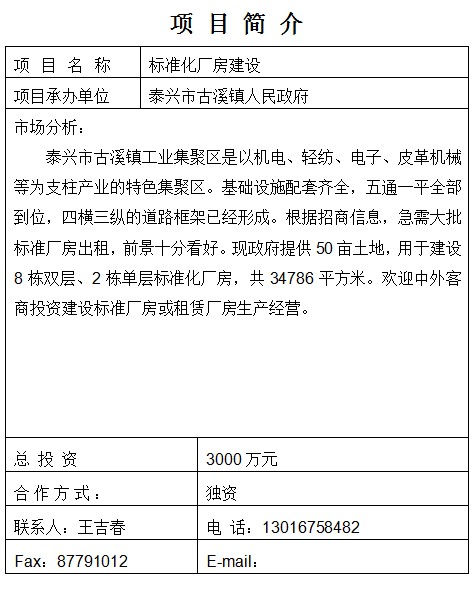 项 目 简 介

| 项 目 名 称 | 标准化厂房建设 |
|---|---|
| 项目承办单位 | 泰兴市古溪镇人民政府 |

市场分析：

泰兴市古溪镇工业集聚区是以机电、轻纺、电子、皮革机械等为支柱产业的特色集聚区。基础设施配套齐全，五通一平全部到位，四横三纵的道路框架已经形成。根据招商信息，急需大批标准厂房出租，前景十分看好。现政府提供 50 亩土地，用于建设 8 栋双层、2 栋单层标准化厂房，共 34786 平方米。欢迎中外客商投资建设标准厂房或租赁厂房生产经营。

| 总 投 资 | 3000 万元 |
|---|---|
| 合 作 方 式： | 独资 |
| 联系人：王吉春 | 电 话：13016758482 |
| Fax：87791012 | E-mail： |